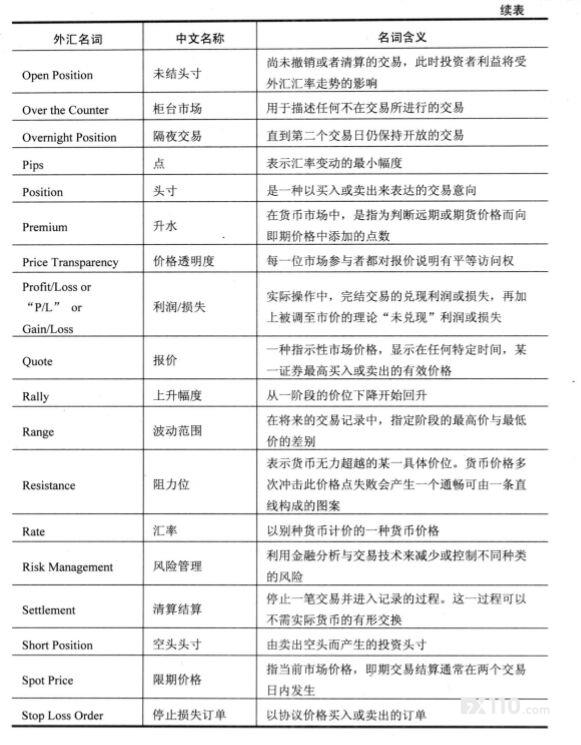 续表

| 外汇名词 | 中文名称 | 名词含义 |
|---|---|---|
| Open Position | 未结头寸 | 尚未撤销或者清算的交易，此时投资者利益将受外汇汇率走势的影响 |
| Over the Counter | 柜台市场 | 用于描述任何不在交易所进行的交易 |
| Overnight Position | 隔夜交易 | 直到第二个交易日仍保持开放的交易 |
| Pips | 点 | 表示汇率变动的最小幅度 |
| Position | 头寸 | 是一种以买入或卖出来表达的交易意向 |
| Premium | 升水 | 在货币市场中，是指为判断远期或期货价格而向即期价格中添加的点数 |
| Price Transparency | 价格透明度 | 每一位市场参与者都对报价说明有平等访问权 |
| Profit/Loss or "P/L" or Gain/Loss | 利润/损失 | 实际操作中，完结交易的兑现利润或损失，再加上被调至市价的理论"未兑现"利润或损失 |
| Quote | 报价 | 一种指示性市场价格，显示在任何特定时间，某一证券最高买入或卖出的有效价格 |
| Rally | 上升幅度 | 从一阶段的价位下降开始回升 |
| Range | 波动范围 | 在将来的交易记录中，指定阶段的最高价与最低价的差别 |
| Resistance | 阻力位 | 表示货币无力超越的某一具体价位。货币价格多次冲击此价格点失败会产生一个通畅可由一条直线构成的图案 |
| Rate | 汇率 | 以别种货币计价的一种货币价格 |
| Risk Management | 风险管理 | 利用金融分析与交易技术来减少或控制不同种类的风险 |
| Settlement | 清算结算 | 停止一笔交易并进入记录的过程。这一过程可以不需实际货币的有形交换 |
| Short Position | 空头头寸 | 由卖出空头而产生的投资头寸 |
| Spot Price | 限期价格 | 指当前市场价格，即期交易结算通常在两个交易日内发生 |
| Stop Loss Order | 停止损失订单 | 以协议价格买入或卖出的订单 |

FX110.com